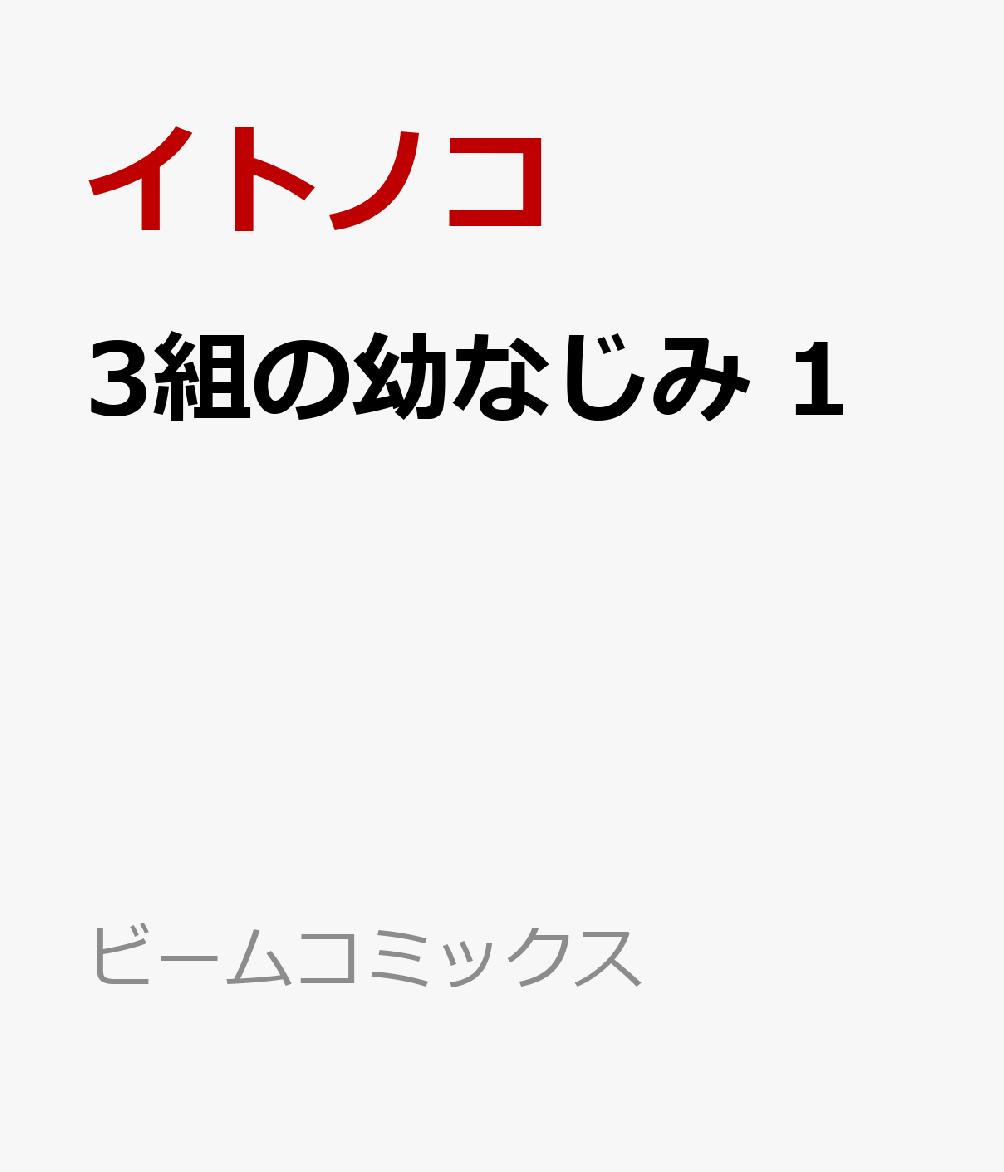 イトノコ

3組の幼なじみ 1

ビームコミックス